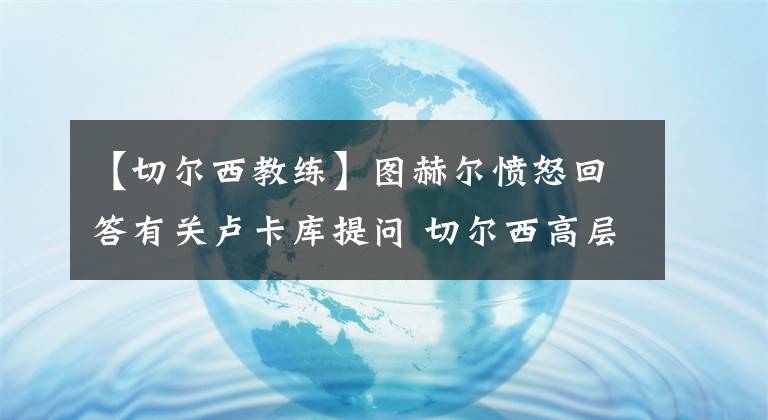 【切尔西教练】图赫尔愤怒回答有关卢卡库提问 切尔西高层